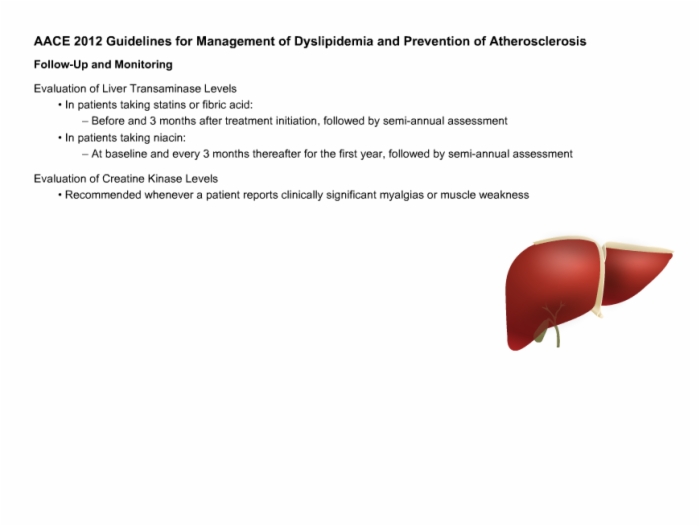 AACE 2012 Guidelines for Management of Dyslipidemia and Prevention of Atherosclerosis

Follow-Up and Monitoring

Evaluation of Liver Transaminase Levels
• In patients taking statins or fibric acid:
– Before and 3 months after treatment initiation, followed by semi-annual assessment
• In patients taking niacin:
– At baseline and every 3 months thereafter for the first year, followed by semi-annual assessment

Evaluation of Creatine Kinase Levels
• Recommended whenever a patient reports clinically significant myalgias or muscle weakness